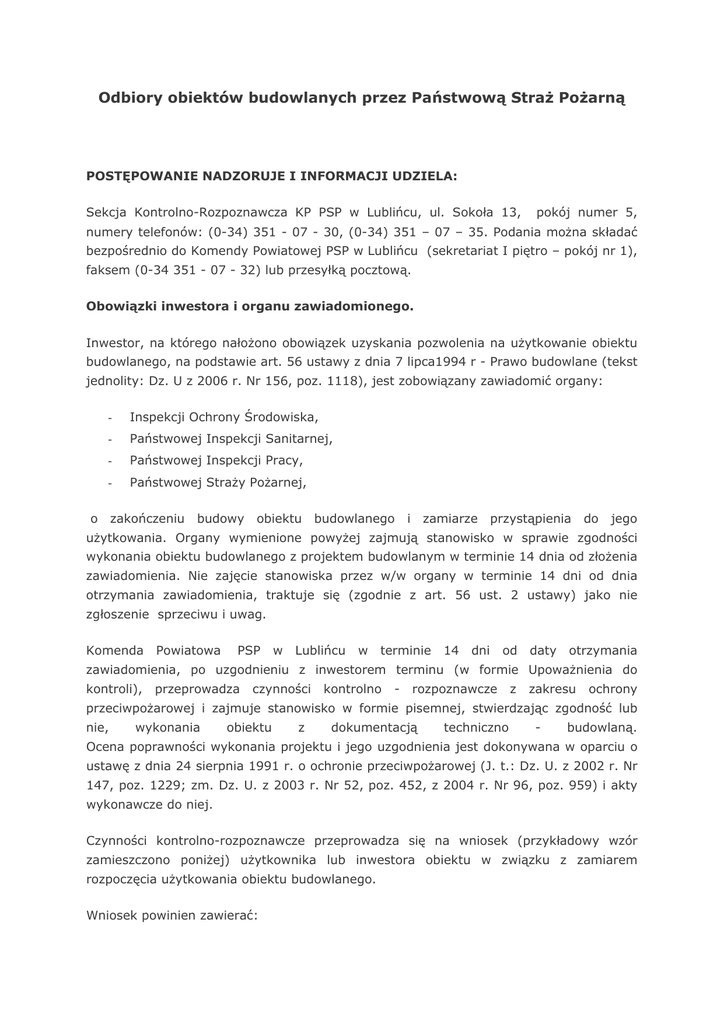 Odbiory obiektów budowlanych przez Państwową Straż Pożarną

POSTĘPOWANIE NADZORUJE I INFORMACJI UDZIELA:

Sekcja Kontrolno-Rozpoznawcza KP PSP w Lublińcu, ul. Sokoła 13, pokój numer 5, numery telefonów: (0-34) 351 - 07 - 30, (0-34) 351 – 07 – 35. Podania można składać bezpośrednio do Komendy Powiatowej PSP w Lublińcu (sekretariat I piętro – pokój nr 1), faksem (0-34 351 - 07 - 32) lub przesyłką pocztową.

Obowiązki inwestora i organu zawiadomionego.

Inwestor, na którego nałożono obowiązek uzyskania pozwolenia na użytkowanie obiektu budowlanego, na podstawie art. 56 ustawy z dnia 7 lipca1994 r - Prawo budowlane (tekst jednolity: Dz. U z 2006 r. Nr 156, poz. 1118), jest zobowiązany zawiadomić organy:

- Inspekcji Ochrony Środowiska,
- Państwowej Inspekcji Sanitarnej,
- Państwowej Inspekcji Pracy,
- Państwowej Straży Pożarnej,

o zakończeniu budowy obiektu budowlanego i zamiarze przystąpienia do jego użytkowania. Organy wymienione powyżej zajmują stanowisko w sprawie zgodności wykonania obiektu budowlanego z projektem budowlanym w terminie 14 dnia od złożenia zawiadomienia. Nie zajęcie stanowiska przez w/w organy w terminie 14 dni od dnia otrzymania zawiadomienia, traktuje się (zgodnie z art. 56 ust. 2 ustawy) jako nie zgłoszenie sprzeciwu i uwag.

Komenda Powiatowa PSP w Lublińcu w terminie 14 dni od daty otrzymania zawiadomienia, po uzgodnieniu z inwestorem terminu (w formie Upoważnienia do kontroli), przeprowadza czynności kontrolno - rozpoznawcze z zakresu ochrony przeciwpożarowej i zajmuje stanowisko w formie pisemnej, stwierdzając zgodność lub nie, wykonania obiektu z dokumentacją techniczno - budowlaną. Ocena poprawności wykonania projektu i jego uzgodnienia jest dokonywana w oparciu o ustawę z dnia 24 sierpnia 1991 r. o ochronie przeciwpożarowej (J. t.: Dz. U. z 2002 r. Nr 147, poz. 1229; zm. Dz. U. z 2003 r. Nr 52, poz. 452, z 2004 r. Nr 96, poz. 959) i akty wykonawcze do niej.

Czynności kontrolno-rozpoznawcze przeprowadza się na wniosek (przykładowy wzór zamieszczono poniżej) użytkownika lub inwestora obiektu w związku z zamiarem rozpoczęcia użytkowania obiektu budowlanego.

Wniosek powinien zawierać: